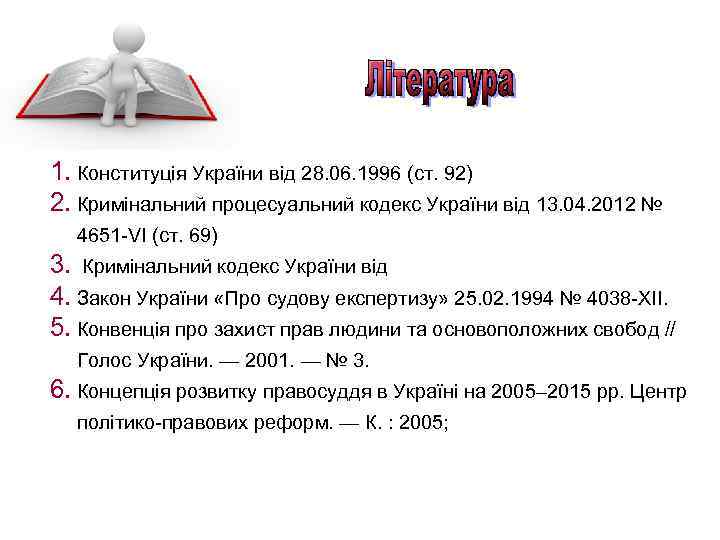 Література

1. Конституція України від 28.06.1996 (ст. 92)
2. Кримінальний процесуальний кодекс України від 13.04.2012 № 4651-VI (ст. 69)
3. Кримінальний кодекс України від
4. Закон України «Про судову експертизу» 25.02.1994 № 4038-XII.
5. Конвенція про захист прав людини та основоположних свобод // Голос України. — 2001. — № 3.
6. Концепція розвитку правосуддя в Україні на 2005–2015 рр. Центр політико-правових реформ. — К. : 2005;